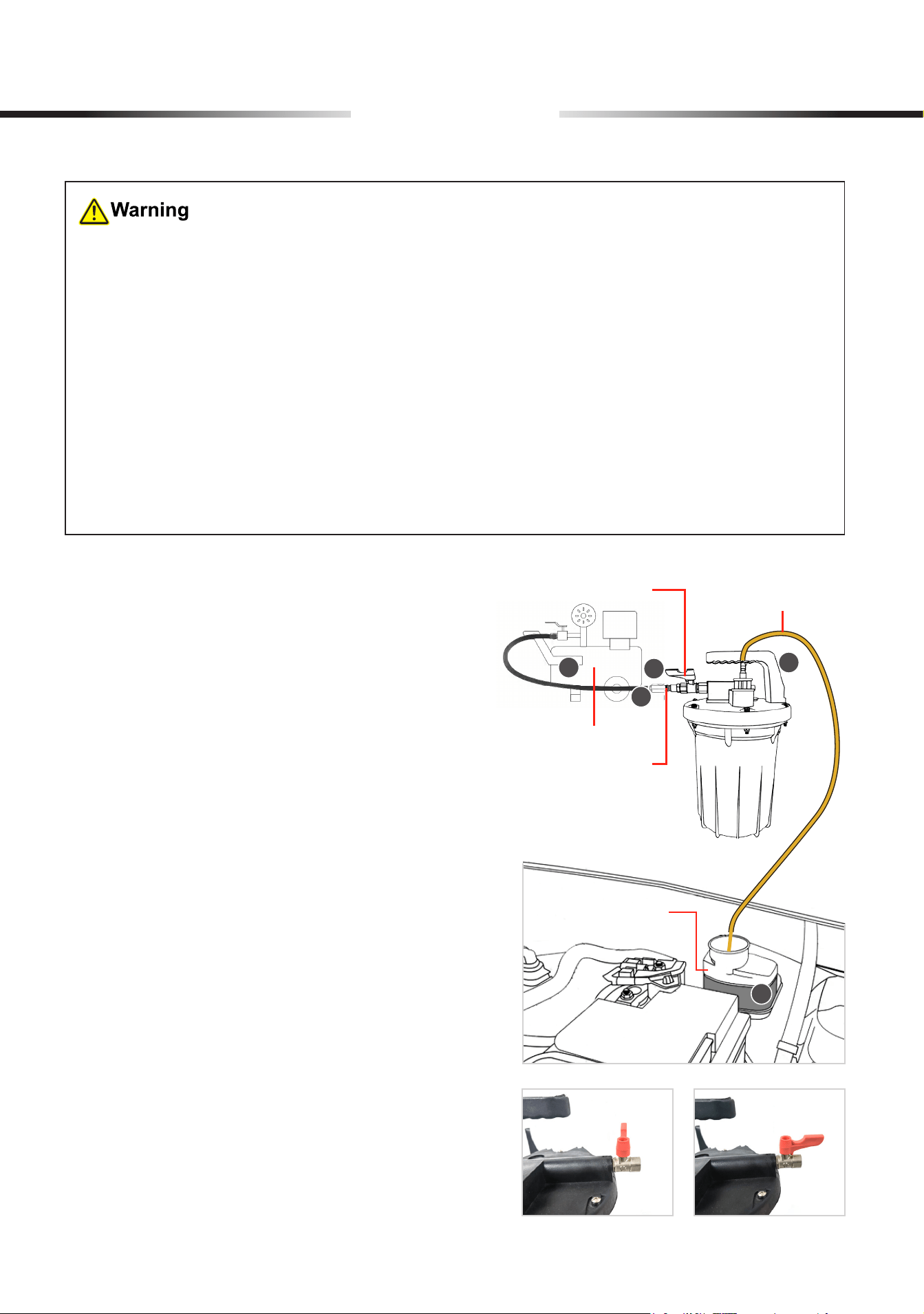 Warning